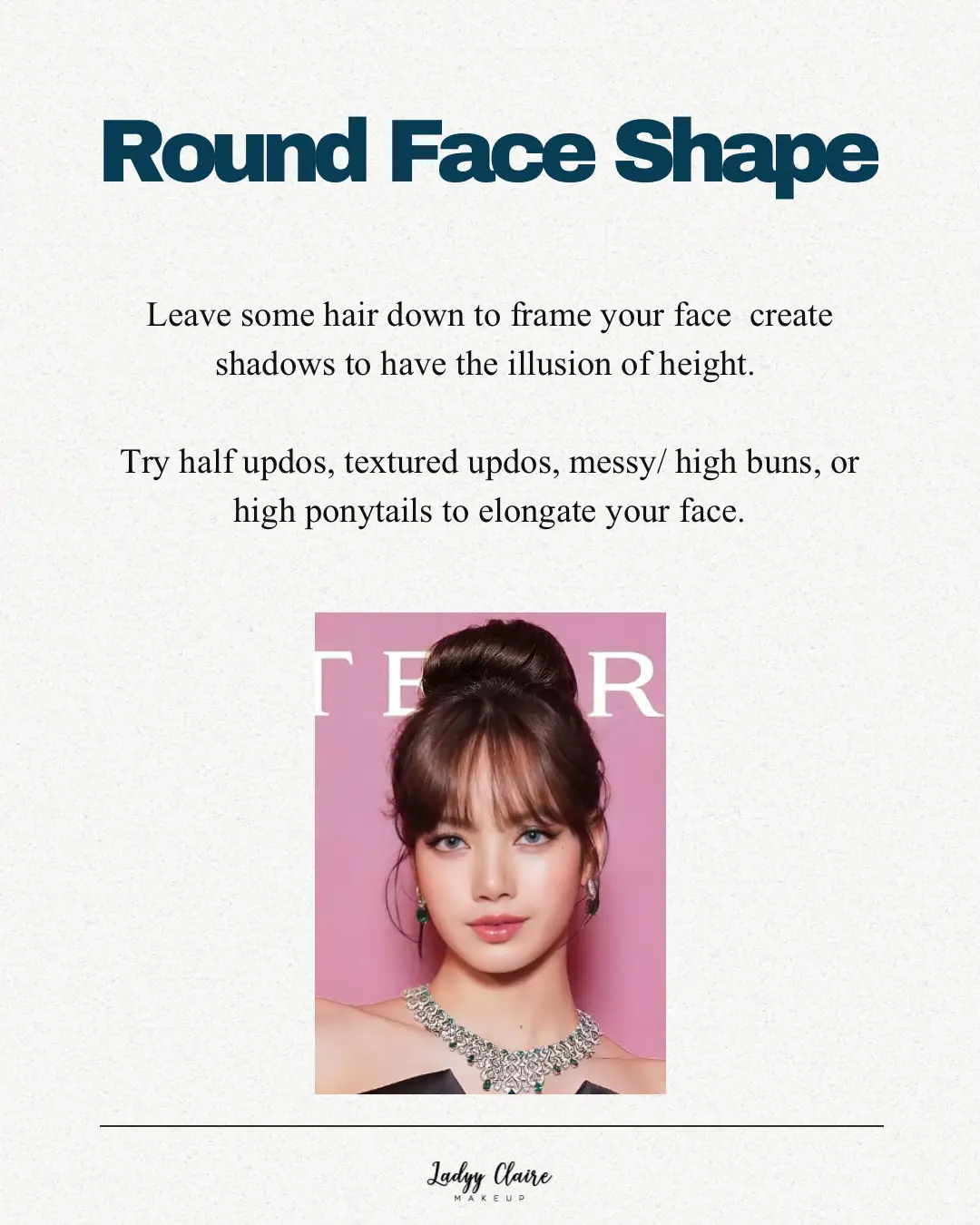 Round Face Shape

Leave some hair down to frame your face  create shadows to have the illusion of height.

Try half updos, textured updos, messy/ high buns, or high ponytails to elongate your face.

T E R

Ladyy Claire
MAKEUP